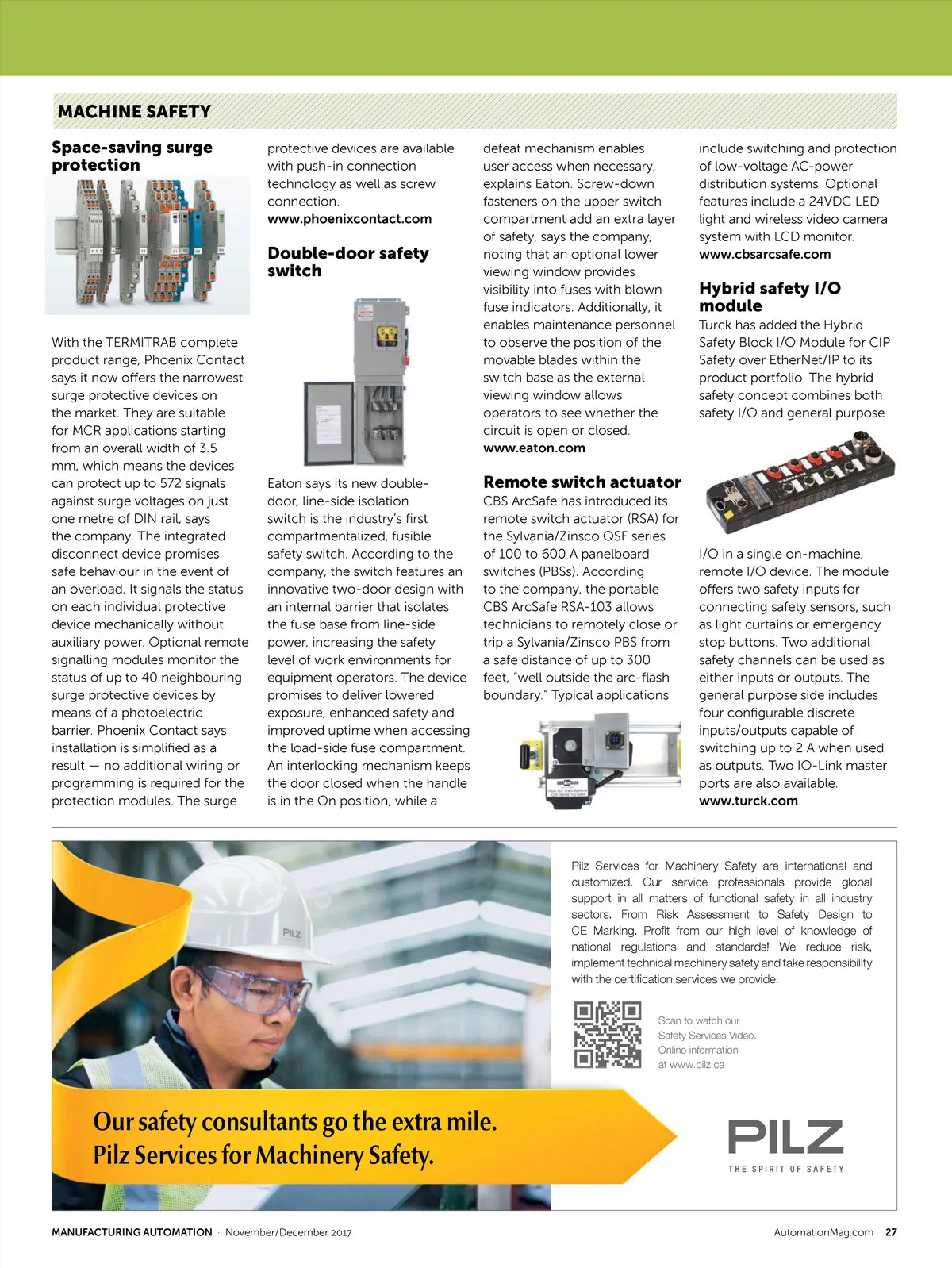 MACHINE SAFETY

Space-saving surge protection

With the TERMITRAB complete product range, Phoenix Contact says it now offers the narrowest surge protective devices on the market. They are suitable for MCR applications starting from an overall width of 3.5 mm, which means the devices can protect up to 572 signals against surge voltages on just one metre of DIN rail, says the company. The integrated disconnect device promises safe behaviour in the event of an overload. It signals the status on each individual protective device mechanically without auxiliary power. Optional remote signalling modules monitor the status of up to 40 neighbouring surge protective devices by means of a photoelectric barrier. Phoenix Contact says installation is simplified as a result — no additional wiring or programming is required for the protection modules. The surge protective devices are available with push-in connection technology as well as screw connection.
www.phoenixcontact.com

Double-door safety switch

Eaton says its new double-door, line-side isolation switch is the industry's first compartmentalized, fusible safety switch. According to the company, the switch features an innovative two-door design with an internal barrier that isolates the fuse base from line-side power, increasing the safety level of work environments for equipment operators. The device promises to deliver lowered exposure, enhanced safety and improved uptime when accessing the load-side fuse compartment. An interlocking mechanism keeps the door closed when the handle is in the On position, while a defeat mechanism enables user access when necessary, explains Eaton. Screw-down fasteners on the upper switch compartment add an extra layer of safety, says the company, noting that an optional lower viewing window provides visibility into fuses with blown fuse indicators. Additionally, it enables maintenance personnel to observe the position of the movable blades within the switch base as the external viewing window allows operators to see whether the circuit is open or closed.
www.eaton.com

Remote switch actuator

CBS ArcSafe has introduced its remote switch actuator (RSA) for the Sylvania/Zinsco QSF series of 100 to 600 A panelboard switches (PBSs). According to the company, the portable CBS ArcSafe RSA-103 allows technicians to remotely close or trip a Sylvania/Zinsco PBS from a safe distance of up to 300 feet, "well outside the arc-flash boundary." Typical applications include switching and protection of low-voltage AC-power distribution systems. Optional features include a 24VDC LED light and wireless video camera system with LCD monitor.
www.cbsarcsafe.com

Hybrid safety I/O module

Turck has added the Hybrid Safety Block I/O Module for CIP Safety over EtherNet/IP to its product portfolio. The hybrid safety concept combines both safety I/O and general purpose I/O in a single on-machine, remote I/O device. The module offers two safety inputs for connecting safety sensors, such as light curtains or emergency stop buttons. Two additional safety channels can be used as either inputs or outputs. The general purpose side includes four configurable discrete inputs/outputs capable of switching up to 2 A when used as outputs. Two IO-Link master ports are also available.
www.turck.com

PILZ

Pilz Services for Machinery Safety are international and customized. Our service professionals provide global support in all matters of functional safety in all industry sectors. From Risk Assessment to Safety Design to CE Marking. Profit from our high level of knowledge of national regulations and standards! We reduce risk, implement technical machinery safety and take responsibility with the certification services we provide.

Scan to watch our Safety Services Video. Online information at www.pilz.ca

Our safety consultants go the extra mile.
Pilz Services for Machinery Safety.

PILZ
THE SPIRIT OF SAFETY

MANUFACTURING AUTOMATION · November/December 2017
AutomationMag.com 27